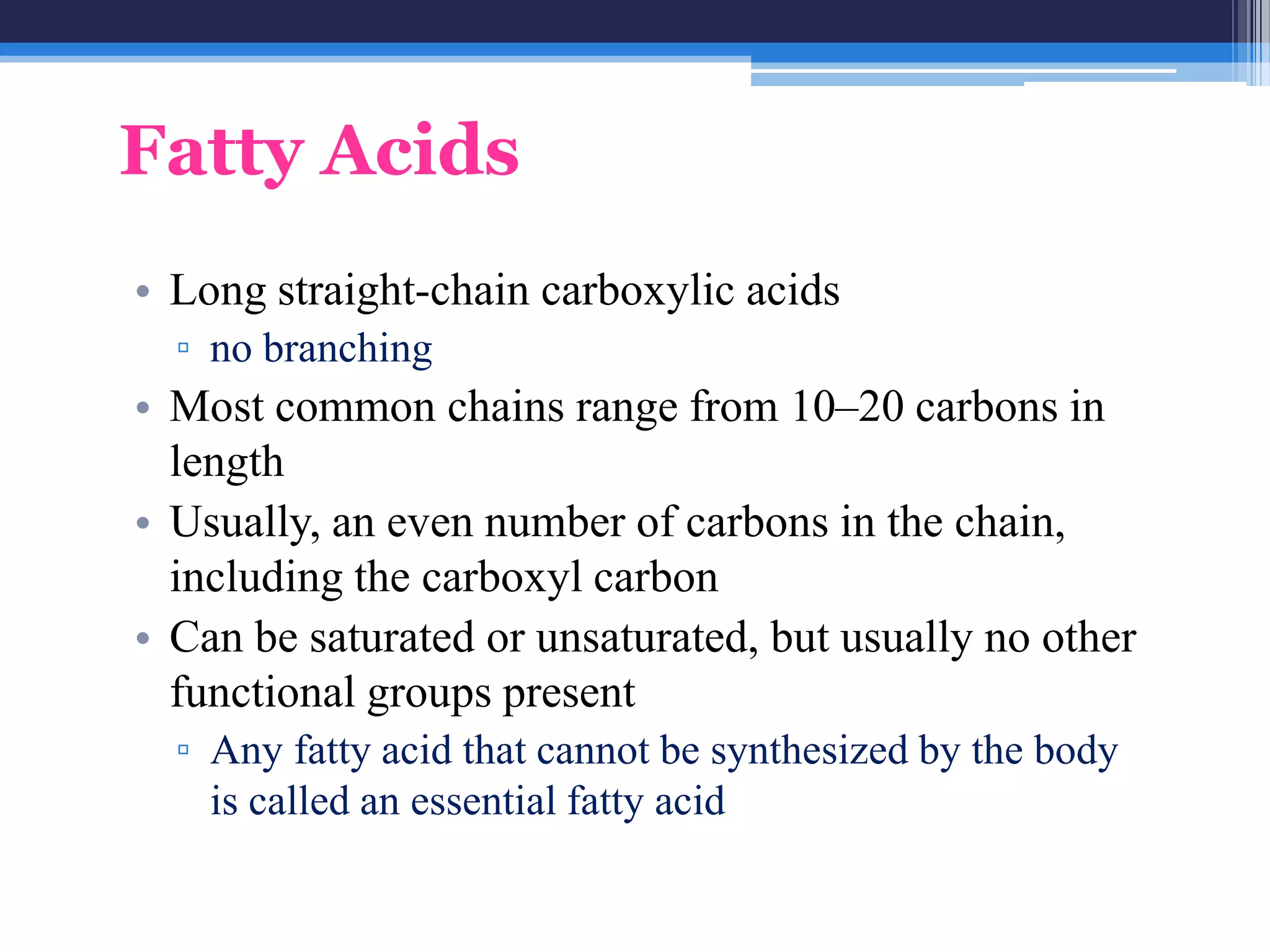 Fatty Acids

• Long straight-chain carboxylic acids
▫ no branching
• Most common chains range from 10–20 carbons in length
• Usually, an even number of carbons in the chain, including the carboxyl carbon
• Can be saturated or unsaturated, but usually no other functional groups present
▫ Any fatty acid that cannot be synthesized by the body is called an essential fatty acid